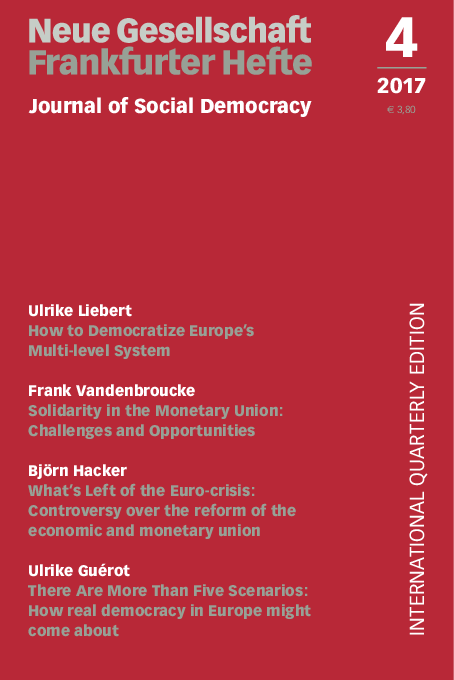 Neue Gesellschaft
Frankfurter Hefte

Journal of Social Democracy

4

2017

€ 3,80

Ulrike Liebert
How to Democratize Europe's Multi-level System

Frank Vandenbroucke
Solidarity in the Monetary Union: Challenges and Opportunities

Björn Hacker
What's Left of the Euro-crisis: Controversy over the reform of the economic and monetary union

Ulrike Guérot
There Are More Than Five Scenarios: How real democracy in Europe might come about

INTERNATIONAL QUARTERLY EDITION